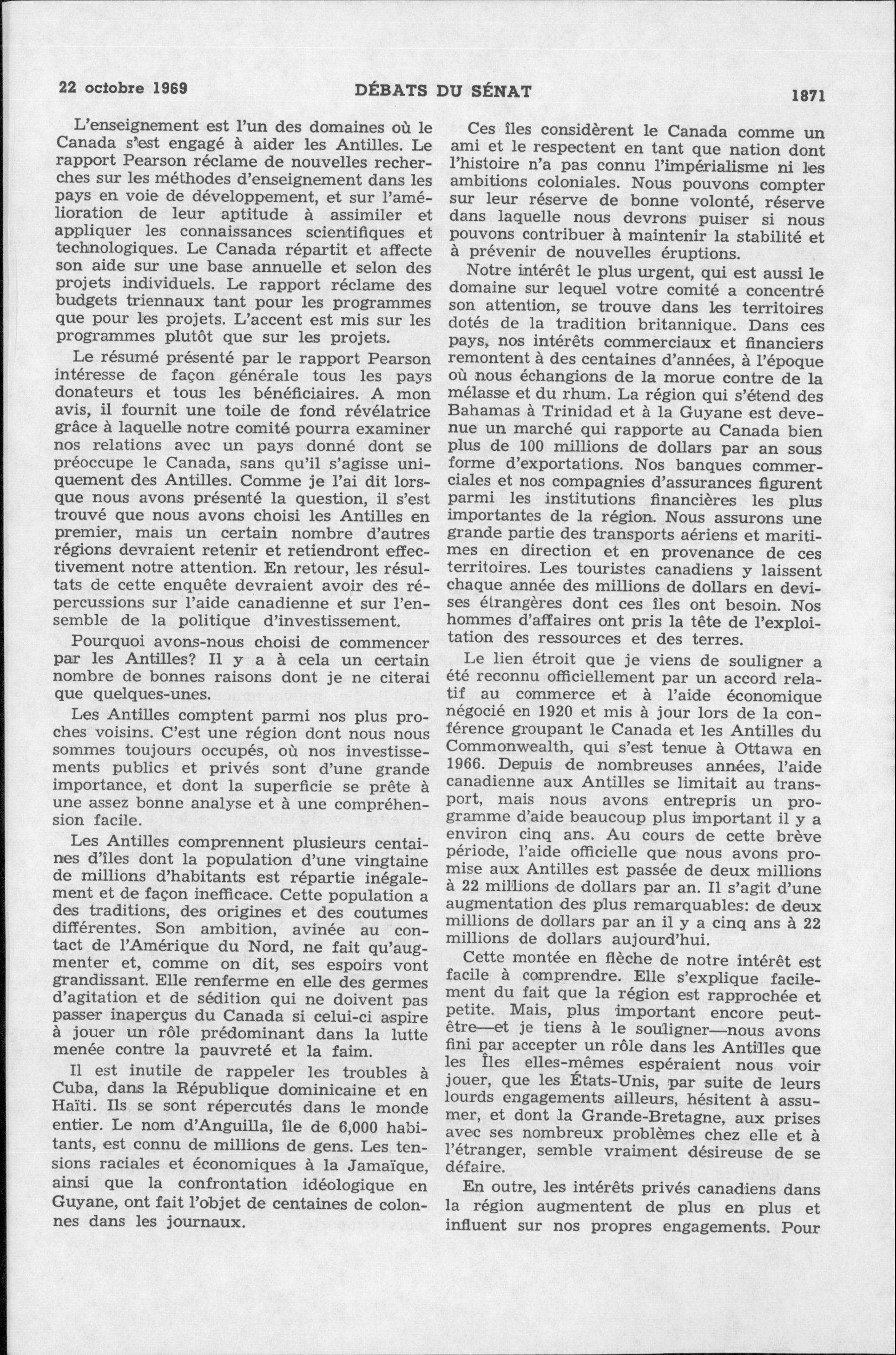 22 octobre 1969 DÉBATS DU SÉNAT 1871

L'enseignement est l'un des domaines où le Canada s'est engagé à aider les Antilles. Le rapport Pearson réclame de nouvelles recherches sur les méthodes d'enseignement dans les pays en voie de développement, et sur l'amélioration de leur aptitude à assimiler et appliquer les connaissances scientifiques et technologiques. Le Canada répartit et affecte son aide sur une base annuelle et selon des projets individuels. Le rapport réclame des budgets triennaux tant pour les programmes que pour les projets. L'accent est mis sur les programmes plutôt que sur les projets.

Le résumé présenté par le rapport Pearson intéresse de façon générale tous les pays donateurs et tous les bénéficiaires. A mon avis, il fournit une toile de fond révélatrice grâce à laquelle notre comité pourra examiner nos relations avec un pays donné dont se préoccupe le Canada, sans qu'il s'agisse uniquement des Antilles. Comme je l'ai dit lorsque nous avons présenté la question, il s'est trouvé que nous avons choisi les Antilles en premier, mais un certain nombre d'autres régions devraient retenir et retiendront effectivement notre attention. En retour, les résultats de cette enquête devraient avoir des répercussions sur l'aide canadienne et sur l'ensemble de la politique d'investissement.

Pourquoi avons-nous choisi de commencer par les Antilles? Il y a à cela un certain nombre de bonnes raisons dont je ne citerai que quelques-unes.

Les Antilles comptent parmi nos plus proches voisins. C'est une région dont nous nous sommes toujours occupés, où nos investissements publics et privés sont d'une grande importance, et dont la superficie se prête à une assez bonne analyse et à une compréhension facile.

Les Antilles comprennent plusieurs centaines d'îles dont la population d'une vingtaine de millions d'habitants est répartie inégalement et de façon inefficace. Cette population a des traditions, des origines et des coutumes différentes. Son ambition, avinée au contact de l'Amérique du Nord, ne fait qu'augmenter et, comme on dit, ses espoirs vont grandissant. Elle renferme en elle des germes d'agitation et de sédition qui ne doivent pas passer inaperçus du Canada si celui-ci aspire à jouer un rôle prédominant dans la lutte menée contre la pauvreté et la faim.

Il est inutile de rappeler les troubles à Cuba, dans la République dominicaine et en Haïti. Ils se sont répercutés dans le monde entier. Le nom d'Anguilla, île de 6,000 habitants, est connu de millions de gens. Les tensions raciales et économiques à la Jamaïque, ainsi que la confrontation idéologique en Guyane, ont fait l'objet de centaines de colonnes dans les journaux.

Ces îles considèrent le Canada comme un ami et le respectent en tant que nation dont l'histoire n'a pas connu l'impérialisme ni les ambitions coloniales. Nous pouvons compter sur leur réserve de bonne volonté, réserve dans laquelle nous devrons puiser si nous pouvons contribuer à maintenir la stabilité et à prévenir de nouvelles éruptions.

Notre intérêt le plus urgent, qui est aussi le domaine sur lequel votre comité a concentré son attention, se trouve dans les territoires dotés de la tradition britannique. Dans ces pays, nos intérêts commerciaux et financiers remontent à des centaines d'années, à l'époque où nous échangions de la morue contre de la mélasse et du rhum. La région qui s'étend des Bahamas à Trinidad et à la Guyane est devenue un marché qui rapporte au Canada bien plus de 100 millions de dollars par an sous forme d'exportations. Nos banques commerciales et nos compagnies d'assurances figurent parmi les institutions financières les plus importantes de la région. Nous assurons une grande partie des transports aériens et maritimes en direction et en provenance de ces territoires. Les touristes canadiens y laissent chaque année des millions de dollars en devises étrangères dont ces îles ont besoin. Nos hommes d'affaires ont pris la tête de l'exploitation des ressources et des terres.

Le lien étroit que je viens de souligner a été reconnu officiellement par un accord relatif au commerce et à l'aide économique négocié en 1920 et mis à jour lors de la conférence groupant le Canada et les Antilles du Commonwealth, qui s'est tenue à Ottawa en 1966. Depuis de nombreuses années, l'aide canadienne aux Antilles se limitait au transport, mais nous avons entrepris un programme d'aide beaucoup plus important il y a environ cinq ans. Au cours de cette brève période, l'aide officielle que nous avons promise aux Antilles est passée de deux millions à 22 millions de dollars par an. Il s'agit d'une augmentation des plus remarquables: de deux millions de dollars par an il y a cinq ans à 22 millions de dollars aujourd'hui.

Cette montée en flèche de notre intérêt est facile à comprendre. Elle s'explique facilement du fait que la région est rapprochée et petite. Mais, plus important encore peut-être—et je tiens à le souligner—nous avons fini par accepter un rôle dans les Antilles que les Îles elles-mêmes espéraient nous voir jouer, que les États-Unis, par suite de leurs lourds engagements ailleurs, hésitent à assumer, et dont la Grande-Bretagne, aux prises avec ses nombreux problèmes chez elle et à l'étranger, semble vraiment désireuse de se défaire.

En outre, les intérêts privés canadiens dans la région augmentent de plus en plus et influent sur nos propres engagements. Pour